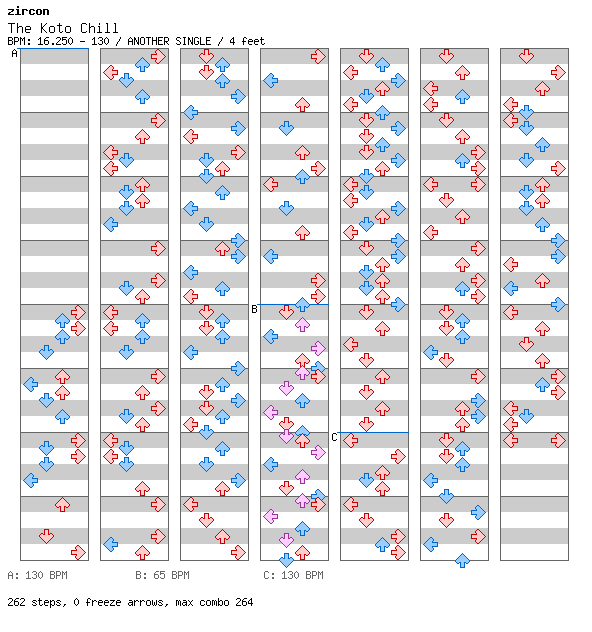 zircon
The Koto Chill
BPM: 16.250 - 130 / ANOTHER SINGLE / 4 feet

A

B

C

A: 130 BPM B: 65 BPM C: 130 BPM

262 steps, 0 freeze arrows, max combo 264